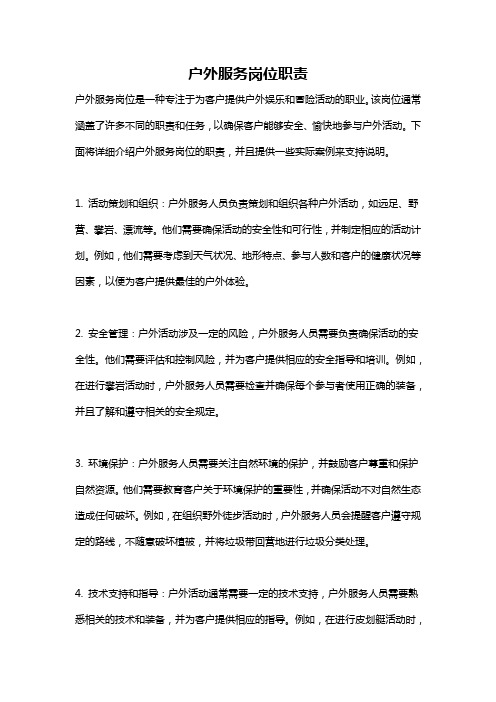 户外服务岗位职责

户外服务岗位是一种专注于为客户提供户外娱乐和冒险活动的职业。该岗位通常涵盖了许多不同的职责和任务，以确保客户能够安全、愉快地参与户外活动。下面将详细介绍户外服务岗位的职责，并且提供一些实际案例来支持说明。

1. 活动策划和组织：户外服务人员负责策划和组织各种户外活动，如远足、野营、攀岩、漂流等。他们需要确保活动的安全性和可行性，并制定相应的活动计划。例如，他们需要考虑到天气状况、地形特点、参与人数和客户的健康状况等因素，以便为客户提供最佳的户外体验。

2. 安全管理：户外活动涉及一定的风险，户外服务人员需要负责确保活动的安全性。他们需要评估和控制风险，并为客户提供相应的安全指导和培训。例如，在进行攀岩活动时，户外服务人员需要检查并确保每个参与者使用正确的装备，并且了解和遵守相关的安全规定。

3. 环境保护：户外服务人员需要关注自然环境的保护，并鼓励客户尊重和保护自然资源。他们需要教育客户关于环境保护的重要性，并确保活动不对自然生态造成任何破坏。例如，在组织野外徒步活动时，户外服务人员会提醒客户遵守规定的路线，不随意破坏植被，并将垃圾带回营地进行垃圾分类处理。

4. 技术支持和指导：户外活动通常需要一定的技术支持，户外服务人员需要熟悉相关的技术和装备，并为客户提供相应的指导。例如，在进行皮划艇活动时，